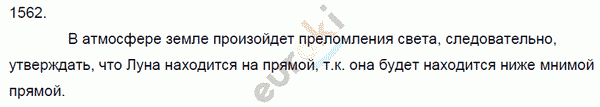 1562.

В атмосфере земле произойдет преломления света, следовательно, утверждать, что Луна находится на прямой, т.к. она будет находится ниже мнимой прямой.

euroki